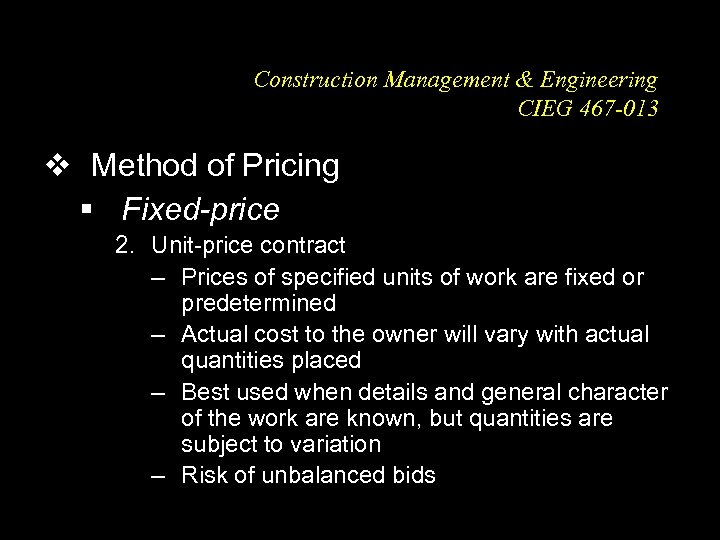 Construction Management & Engineering
CIEG 467-013

❖ Method of Pricing
▪ Fixed-price
2. Unit-price contract
– Prices of specified units of work are fixed or predetermined
– Actual cost to the owner will vary with actual quantities placed
– Best used when details and general character of the work are known, but quantities are subject to variation
– Risk of unbalanced bids